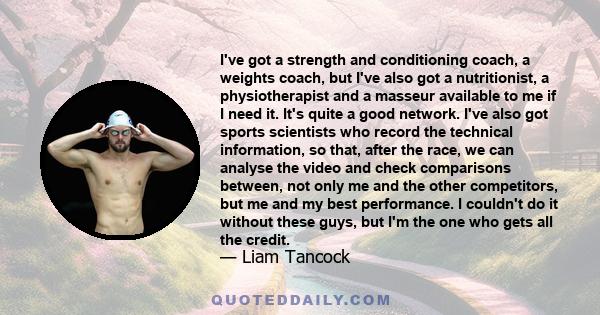 I've got a strength and conditioning coach, a weights coach, but I've also got a nutritionist, a physiotherapist and a masseur available to me if I need it. It's quite a good network. I've also got sports scientists who record the technical information, so that, after the race, we can analyse the video and check comparisons between, not only me and the other competitors, but me and my best performance. I couldn't do it without these guys, but I'm the one who gets all the credit.

— Liam Tancock

QUOTEDDAILY.COM